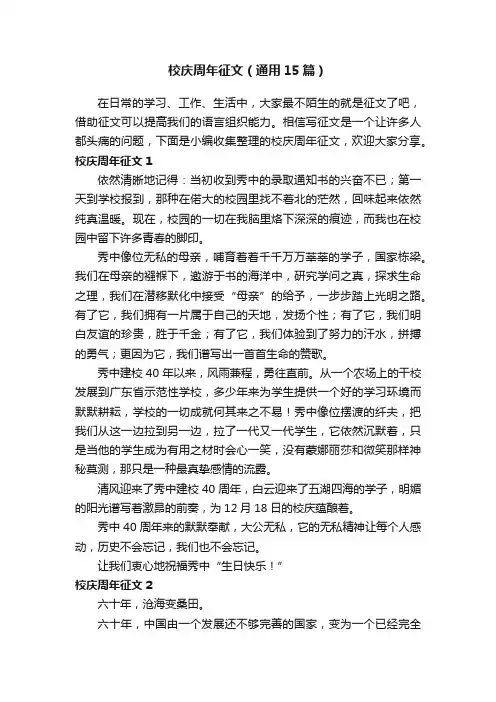 校庆周年征文（通用15篇）

在日常的学习、工作、生活中，大家最不陌生的就是征文了吧，借助征文可以提高我们的语言组织能力。相信写征文是一个让许多人都头痛的问题，下面是小编收集整理的校庆周年征文，欢迎大家分享。

校庆周年征文1

依然清晰地记得：当初收到秀中的录取通知书的兴奋不已；第一天到学校报到，那种在偌大的校园里找不着北的茫然，回味起来依然纯真温暖。现在，校园的一切在我脑里烙下深深的痕迹，而我也在校园中留下许多青春的脚印。

秀中像位无私的母亲，哺育着着千千万万莘莘的学子，国家栋梁。我们在母亲的襁褓下，遨游于书的海洋中，研究学问之真，探求生命之理，我们在潜移默化中接受“母亲”的给予，一步步踏上光明之路。有了它，我们拥有一片属于自己的天地，发扬个性；有了它，我们明白友谊的珍贵，胜于千金；有了它，我们体验到了努力的汗水，拼搏的勇气；更因为它，我们谱写出一首首生命的赞歌。

秀中建校40年以来，风雨兼程，勇往直前。从一个农场上的干校发展到广东省示范性学校，多少年来为学生提供一个好的学习环境而默默耕耘，学校的一切成就何其来之不易！秀中像位摆渡的纤夫，把我们从这一边拉到另一边，拉了一代又一代学生，它依然沉默着，只是当他的学生成为有用之材时会心一笑，没有蒙娜丽莎和微笑那样神秘莫测，那只是一种最真挚感情的流露。

清风迎来了秀中建校40周年，白云迎来了五湖四海的学子，明媚的阳光谱写着激昂的前奏，为12月18日的校庆蕴酿着。

秀中40周年来的默默奉献，大公无私，它的无私精神让每个人感动，历史不会忘记，我们也不会忘记。

让我们衷心地祝福秀中“生日快乐！”

校庆周年征文2

六十年，沧海变桑田。

六十年，中国由一个发展还不够完善的国家，变为一个已经完全